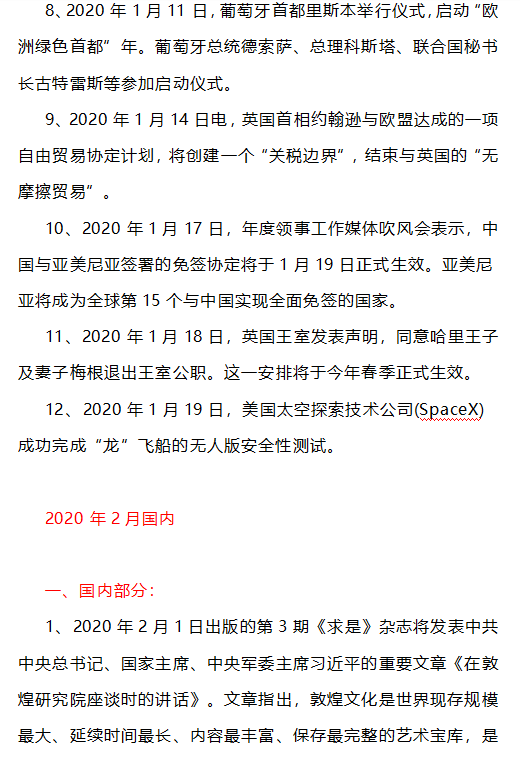 8、2020 年 1 月 11 日，葡萄牙首都里斯本举行仪式，启动“欧洲绿色首都”年。葡萄牙总统德索萨、总理科斯塔、联合国秘书长古特雷斯等参加启动仪式。

9、2020 年 1 月 14 日电，英国首相约翰逊与欧盟达成的一项自由贸易协定计划，将创建一个“关税边界”，结束与英国的“无摩擦贸易”。

10、2020 年 1 月 17 日，年度领事工作媒体吹风会表示，中国与亚美尼亚签署的免签协定将于 1 月 19 日正式生效。亚美尼亚将成为全球第 15 个与中国实现全面免签的国家。

11、2020 年 1 月 18 日，英国王室发表声明，同意哈里王子及妻子梅根退出王室公职。这一安排将于今年春季正式生效。

12、2020 年 1 月 19 日，美国太空探索技术公司(SpaceX)成功完成“龙”飞船的无人版安全性测试。

2020 年 2 月国内

一、国内部分：

1、2020 年 2 月 1 日出版的第 3 期《求是》杂志将发表中共中央总书记、国家主席、中央军委主席习近平的重要文章《在敦煌研究院座谈时的讲话》。文章指出，敦煌文化是世界现存规模最大、延续时间最长、内容最丰富、保存最完整的艺术宝库，是